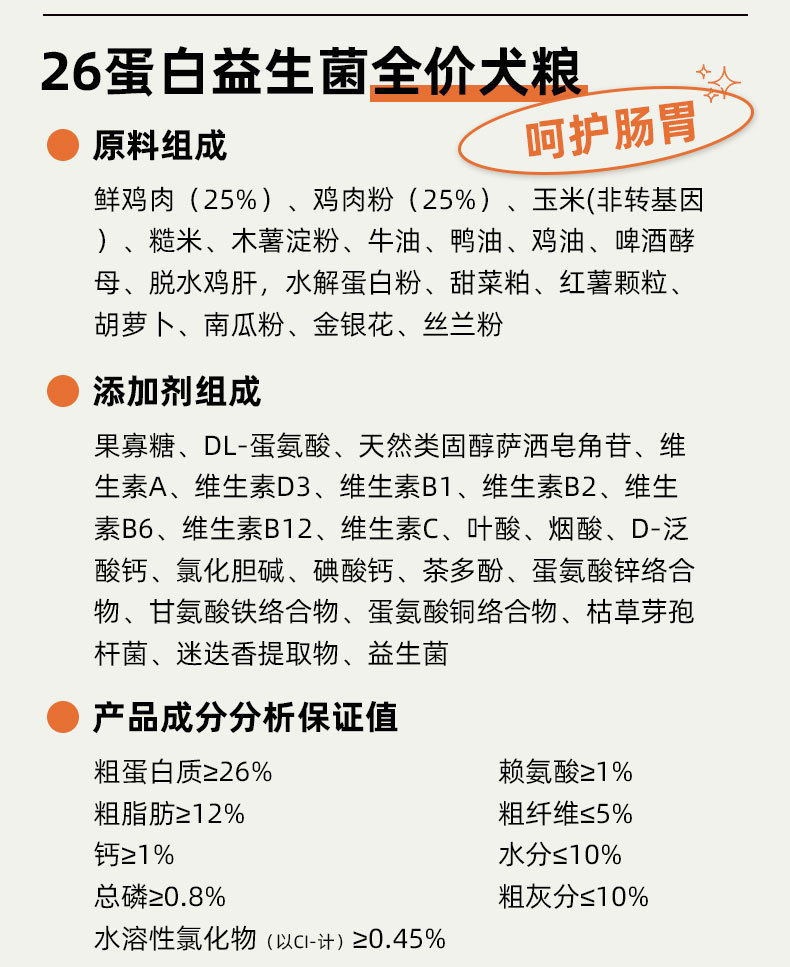 26蛋白益生菌全价犬粮

呵护肠胃

• 原料组成

鲜鸡肉（25%）、鸡肉粉（25%）、玉米(非转基因）、糙米、木薯淀粉、牛油、鸭油、鸡油、啤酒酵母、脱水鸡肝，水解蛋白粉、甜菜粕、红薯颗粒、胡萝卜、南瓜粉、金银花、丝兰粉

• 添加剂组成

果寡糖、DL-蛋氨酸、天然类固醇萨洒皂角苷、维生素A、维生素D3、维生素B1、维生素B2、维生素B6、维生素B12、维生素C、叶酸、烟酸、D-泛酸钙、氯化胆碱、碘酸钙、茶多酚、蛋氨酸锌络合物、甘氨酸铁络合物、蛋氨酸铜络合物、枯草芽孢杆菌、迷迭香提取物、益生菌

• 产品成分分析保证值

粗蛋白质≥26%
粗脂肪≥12%
钙≥1%
总磷≥0.8%
水溶性氯化物（以Cl-计）≥0.45%

赖氨酸≥1%
粗纤维≤5%
水分≤10%
粗灰分≤10%